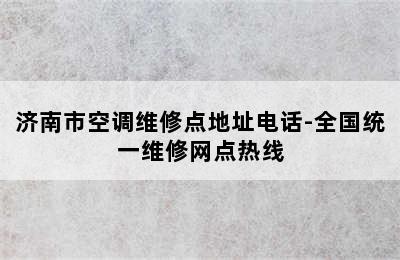 济南市空调维修点地址电话-全国统一维修网点热线